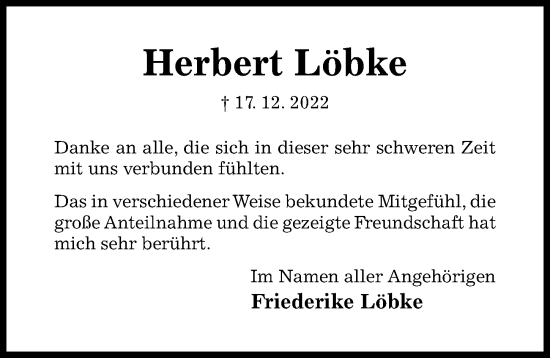 Herbert Löbke

† 17. 12. 2022

Danke an alle, die sich in dieser sehr schweren Zeit mit uns verbunden fühlten.

Das in verschiedener Weise bekundete Mitgefühl, die große Anteilnahme und die gezeigte Freundschaft hat mich sehr berührt.

Im Namen aller Angehörigen
Friederike Löbke